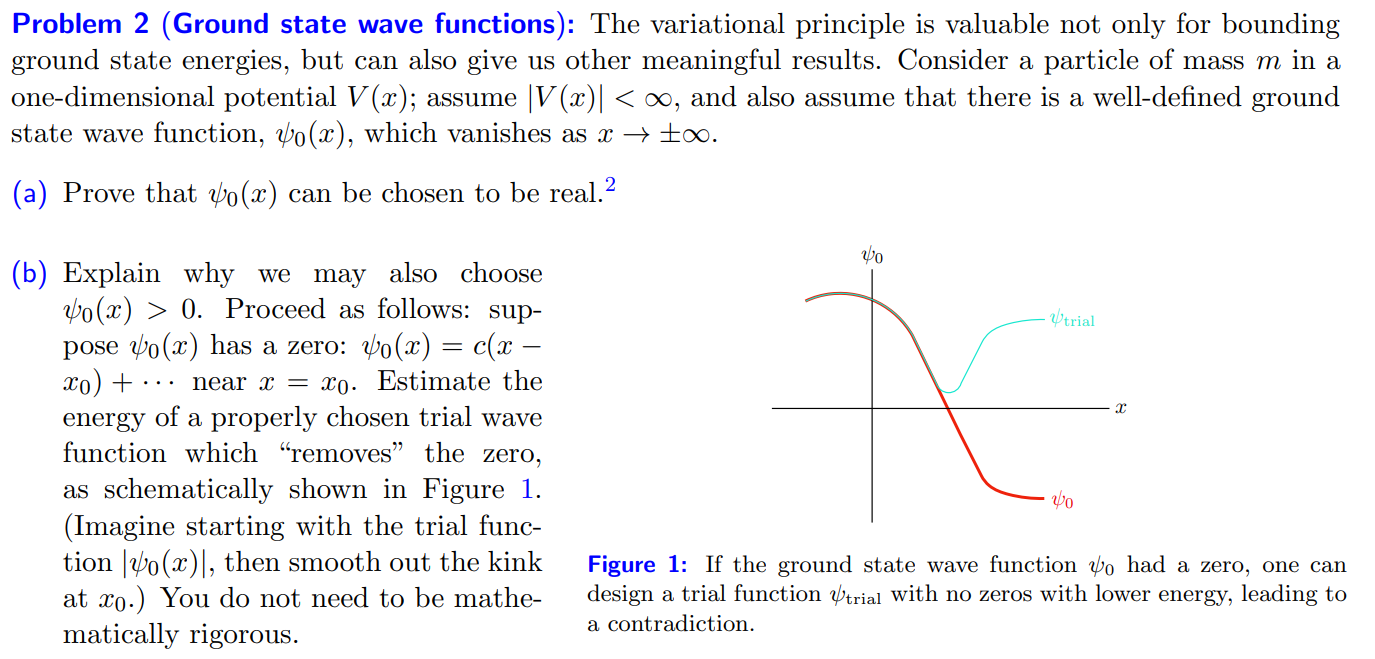 **Problem 2 (Ground state wave functions):** The variational principle is valuable not only for bounding ground state energies, but can also give us other meaningful results. Consider a particle of mass $m$ in a one-dimensional potential $V(x)$; assume $|V(x)| < \infty$, and also assume that there is a well-defined ground state wave function, $\psi_0(x)$, which vanishes as $x \to \pm\infty$.

(a) Prove that $\psi_0(x)$ can be chosen to be real.$^2$

(b) Explain why we may also choose $\psi_0(x) > 0$. Proceed as follows: suppose $\psi_0(x)$ has a zero: $\psi_0(x) = c(x - x_0) + \cdots$ near $x = x_0$. Estimate the energy of a properly chosen trial wave function which "removes" the zero, as schematically shown in Figure 1. (Imagine starting with the trial function $|\psi_0(x)|$, then smooth out the kink at $x_0$.) You do not need to be mathematically rigorous.

$\psi_0$

$\psi_{\text{trial}}$

$x$

$\psi_0$

**Figure 1:** If the ground state wave function $\psi_0$ had a zero, one can design a trial function $\psi_{\text{trial}}$ with no zeros with lower energy, leading to a contradiction.